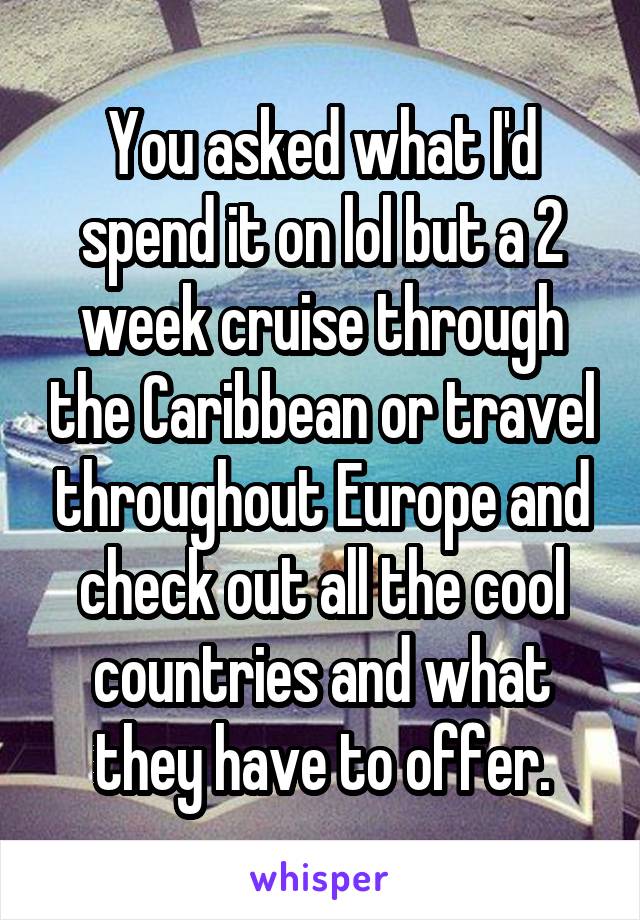 You asked what I'd spend it on lol but a 2 week cruise through the Caribbean or travel throughout Europe and check out all the cool countries and what they have to offer.

whisper